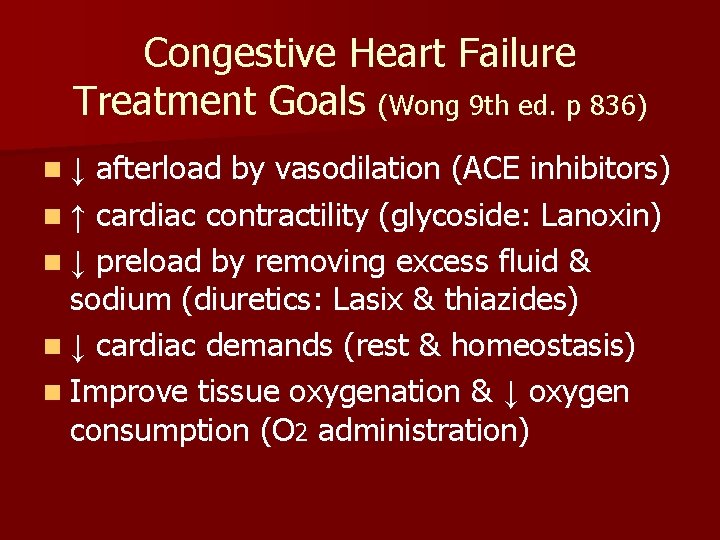 Congestive Heart Failure Treatment Goals (Wong 9th ed. p 836)

• ↓ afterload by vasodilation (ACE inhibitors)
• ↑ cardiac contractility (glycoside: Lanoxin)
• ↓ preload by removing excess fluid & sodium (diuretics: Lasix & thiazides)
• ↓ cardiac demands (rest & homeostasis)
• Improve tissue oxygenation & ↓ oxygen consumption ($O_2$ administration)